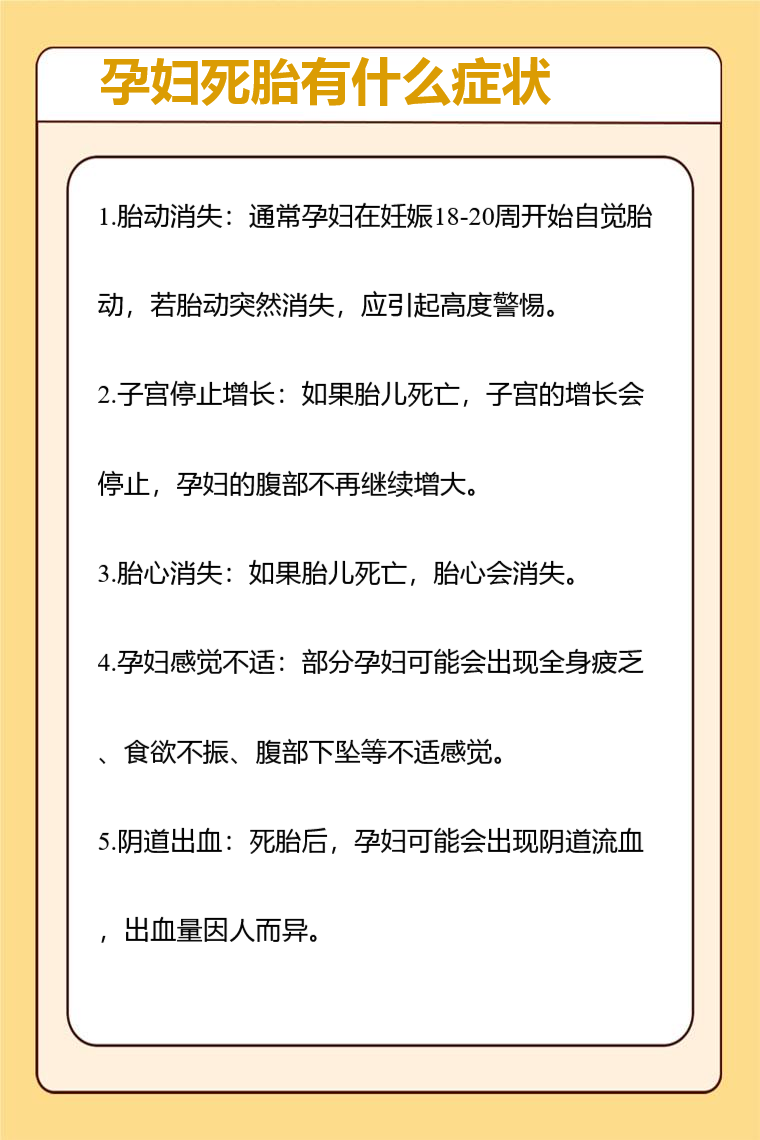 孕妇死胎有什么症状

1.胎动消失：通常孕妇在妊娠18-20周开始自觉胎动，若胎动突然消失，应引起高度警惕。

2.子宫停止增长：如果胎儿死亡，子宫的增长会停止，孕妇的腹部不再继续增大。

3.胎心消失：如果胎儿死亡，胎心会消失。

4.孕妇感觉不适：部分孕妇可能会出现全身疲乏、食欲不振、腹部下坠等不适感觉。

5.阴道出血：死胎后，孕妇可能会出现阴道流血，出血量因人而异。